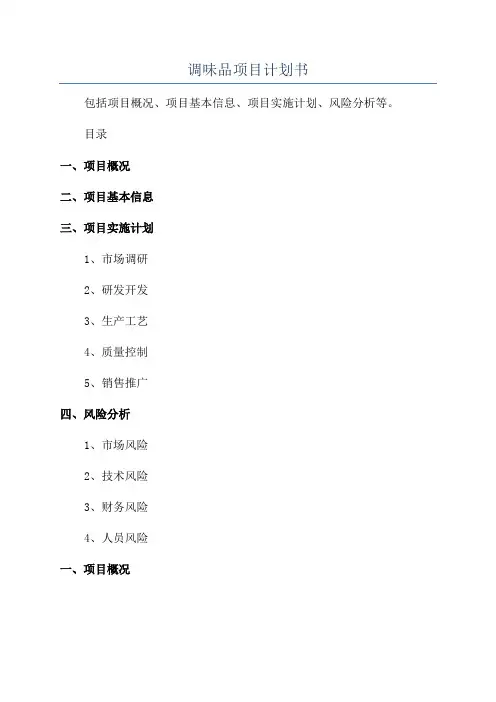 调味品项目计划书

包括项目概况、项目基本信息、项目实施计划、风险分析等。

目录

一、项目概况

二、项目基本信息

三、项目实施计划

1、市场调研

2、研发开发

3、生产工艺

4、质量控制

5、销售推广

四、风险分析

1、市场风险

2、技术风险

3、财务风险

4、人员风险

一、项目概况